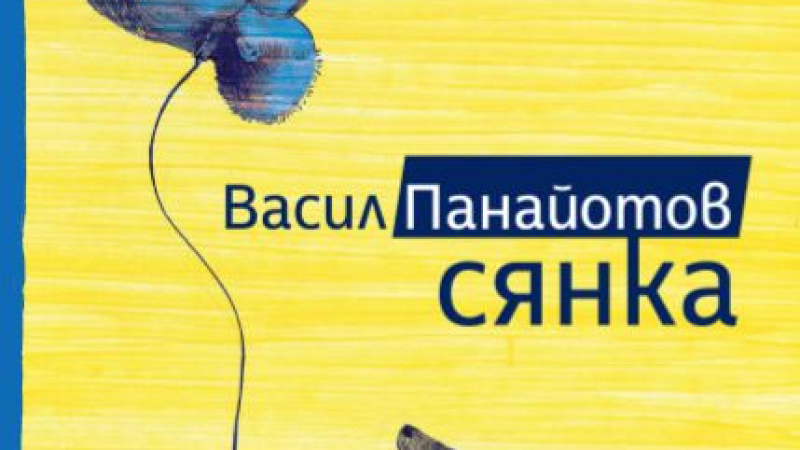 Васил Панайотов
сянка